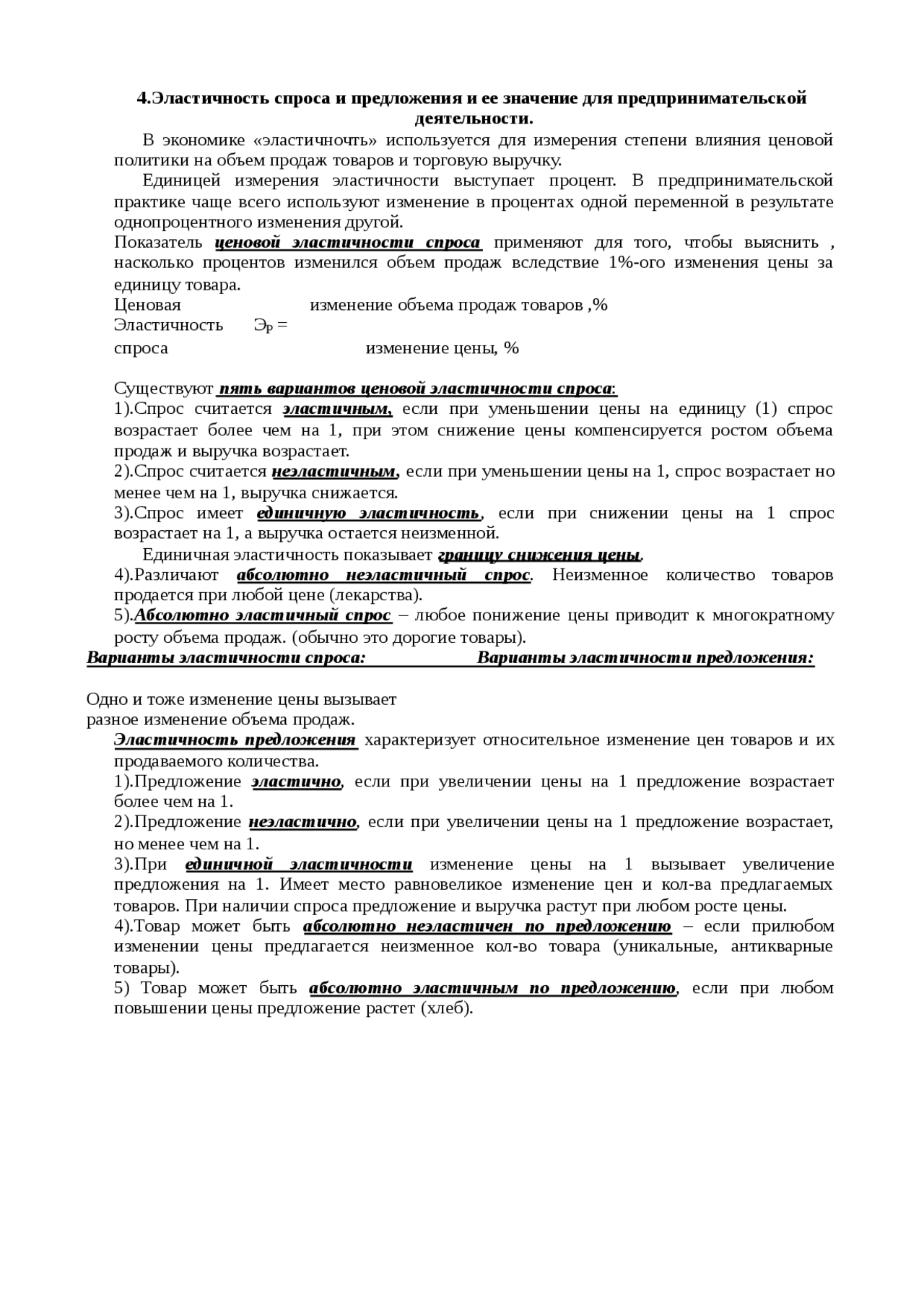 4.Эластичность спроса и предложения и ее значение для предпринимательской деятельности.

В экономике «эластичночть» используется для измерения степени влияния ценовой политики на объем продаж товаров и торговую выручку.

Единицей измерения эластичности выступает процент. В предпринимательской практике чаще всего используют изменение в процентах одной переменной в результате однопроцентного изменения другой.

Показатель ценовой эластичности спроса применяют для того, чтобы выяснить , насколько процентов изменился объем продаж вследствие 1%-ого изменения цены за единицу товара.

Ценовая изменение объема продаж товаров ,%
Эластичность $Э_P$ =
спроса изменение цены, %

Существуют пять вариантов ценовой эластичности спроса:
1).Спрос считается эластичным, если при уменьшении цены на единицу (1) спрос возрастает более чем на 1, при этом снижение цены компенсируется ростом объема продаж и выручка возрастает.
2).Спрос считается неэластичным, если при уменьшении цены на 1, спрос возрастает но менее чем на 1, выручка снижается.
3).Спрос имеет единичную эластичность, если при снижении цены на 1 спрос возрастает на 1, а выручка остается неизменной.
Единичная эластичность показывает границу снижения цены.
4).Различают абсолютно неэластичный спрос. Неизменное количество товаров продается при любой цене (лекарства).
5).Абсолютно эластичный спрос – любое понижение цены приводит к многократному росту объема продаж. (обычно это дорогие товары).
Варианты эластичности спроса: Варианты эластичности предложения:

Одно и тоже изменение цены вызывает разное изменение объема продаж.
Эластичность предложения характеризует относительное изменение цен товаров и их продаваемого количества.
1).Предложение эластично, если при увеличении цены на 1 предложение возрастает более чем на 1.
2).Предложение неэластично, если при увеличении цены на 1 предложение возрастает, но менее чем на 1.
3).При единичной эластичности изменение цены на 1 вызывает увеличение предложения на 1. Имеет место равновеликое изменение цен и кол-ва предлагаемых товаров. При наличии спроса предложение и выручка растут при любом росте цены.
4).Товар может быть абсолютно неэластичен по предложению – если прилюбом изменении цены предлагается неизменное кол-во товара (уникальные, антикварные товары).
5) Товар может быть абсолютно эластичным по предложению, если при любом повышении цены предложение растет (хлеб).